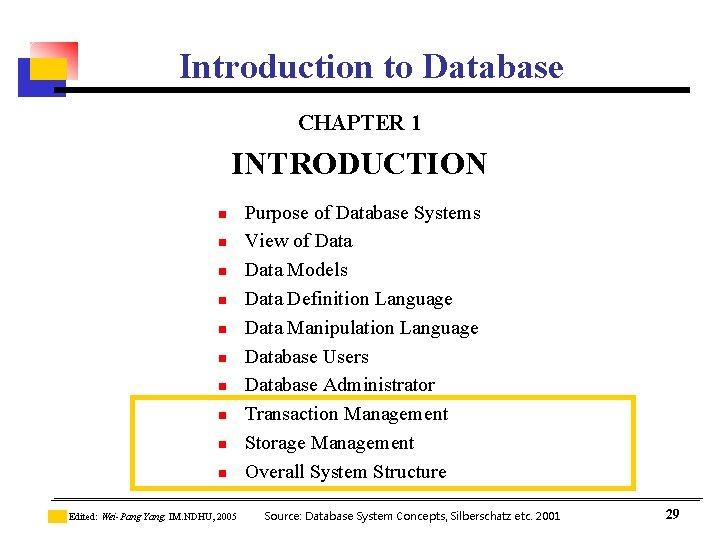 Introduction to Database

CHAPTER 1

INTRODUCTION

- Purpose of Database Systems
- View of Data
- Data Models
- Data Definition Language
- Data Manipulation Language
- Database Users
- Database Administrator
- Transaction Management
- Storage Management
- Overall System Structure

Edited: Wei-Pang Yang, IM.NDHU, 2005 Source: Database System Concepts, Silberschatz etc. 2001 29